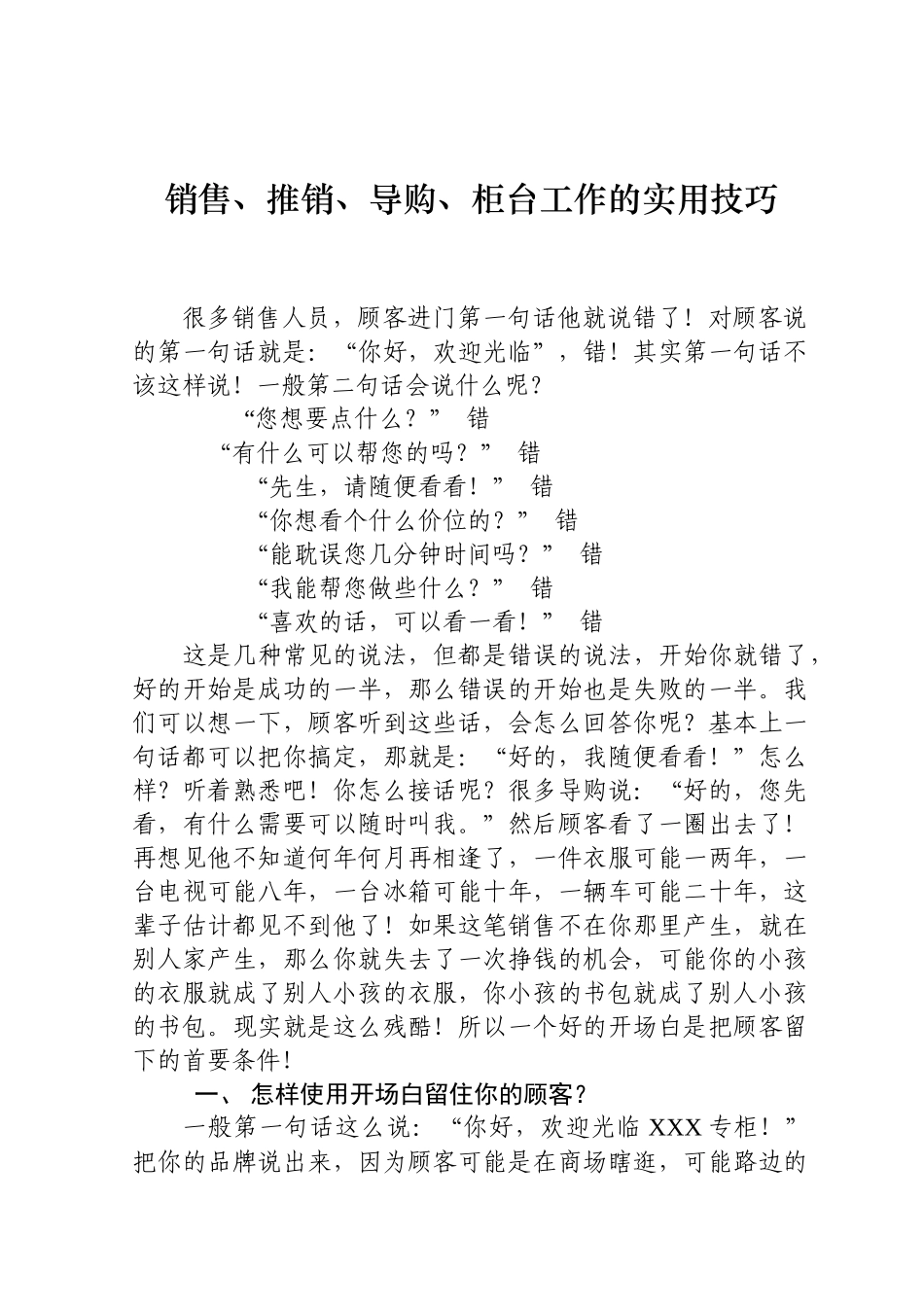 销售、推销、导购、柜台工作的实用技巧

很多销售人员，顾客进门第一句话他就说错了！对顾客说的第一句话就是：“你好，欢迎光临”，错！其实第一句话不该这样说！一般第二句话会说什么呢？

“您想要点什么？” 错

“有什么可以帮您的吗？” 错

“先生，请随便看看！” 错

“你想看个什么价位的？” 错

“能耽误您几分钟时间吗？” 错

“我能帮您做些什么？” 错

“喜欢的话，可以看一看！” 错

这是几种常见的说法，但都是错误的说法，开始你就错了，好的开始是成功的一半，那么错误的开始也是失败的一半。我们可以想一下，顾客听到这些话，会怎么回答你呢？基本上一句话都可以把你搞定，那就是：“好的，我随便看看！”怎么样？听着熟悉吧！你怎么接话呢？很多导购说：“好的，您先看，有什么需要可以随时叫我。”然后顾客看了一圈出去了！再想见他不知道何年何月再相逢了，一件衣服可能一两年，一台电视可能八年，一台冰箱可能十年，一辆车可能二十年，这辈子估计都见不到他了！如果这笔销售不在你那里产生，就在别人家产生，那么你就失去了一次挣钱的机会，可能你的小孩的衣服就成了别人小孩的衣服，你小孩的书包就成了别人小孩的书包。现实就是这么残酷！所以一个好的开场白是把顾客留下的首要条件！

一、 怎样使用开场白留住你的顾客？

一般第一句话这么说：“你好，欢迎光临 XXX 专柜！”把你的品牌说出来，因为顾客可能是在商场瞎逛，可能路边的